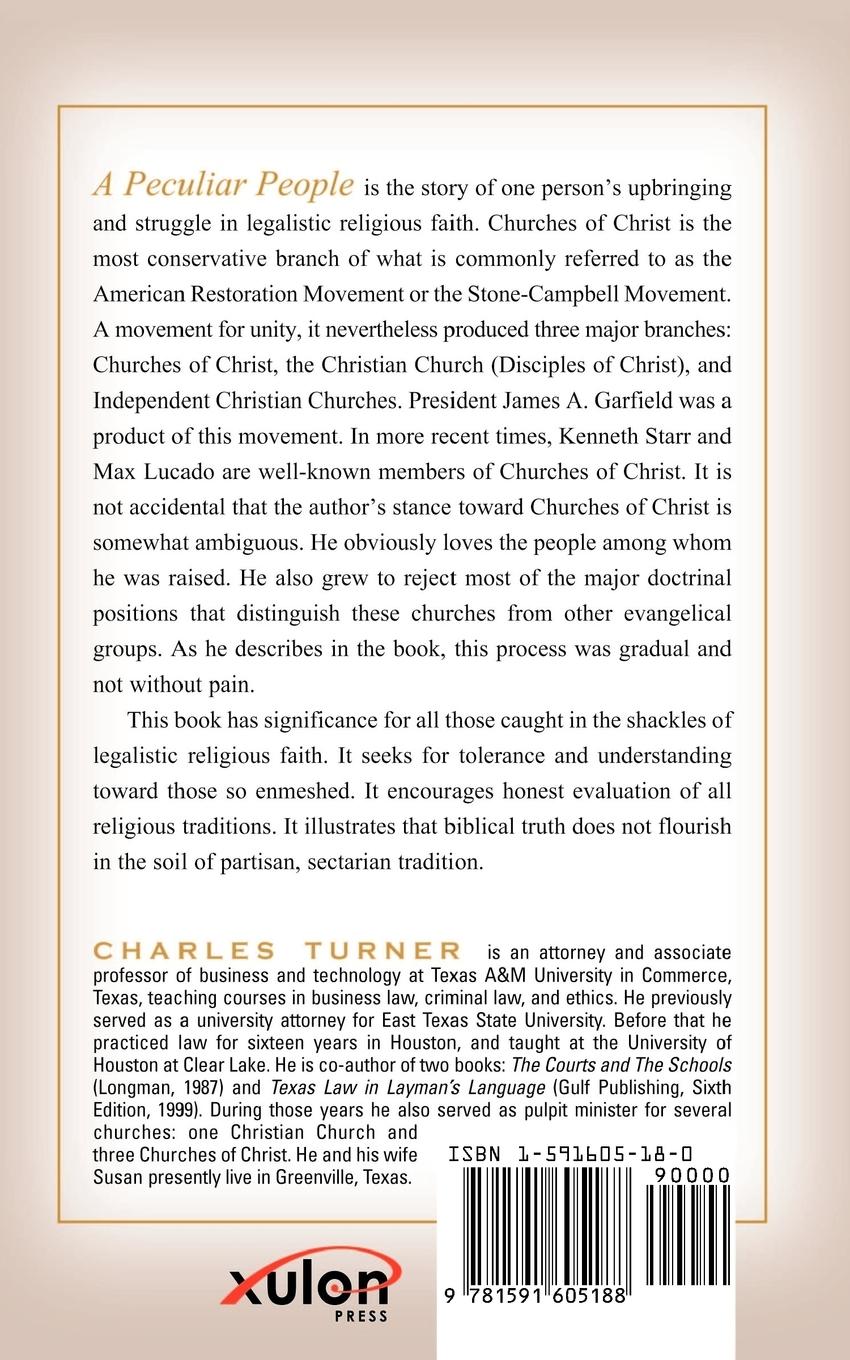 A Peculiar People is the story of one person's upbringing and struggle in legalistic religious faith. Churches of Christ is the most conservative branch of what is commonly referred to as the American Restoration Movement or the Stone-Campbell Movement. A movement for unity, it nevertheless produced three major branches: Churches of Christ, the Christian Church (Disciples of Christ), and Independent Christian Churches. President James A. Garfield was a product of this movement. In more recent times, Kenneth Starr and Max Lucado are well-known members of Churches of Christ. It is not accidental that the author's stance toward Churches of Christ is somewhat ambiguous. He obviously loves the people among whom he was raised. He also grew to reject most of the major doctrinal positions that distinguish these churches from other evangelical groups. As he describes in the book, this process was gradual and not without pain.

This book has significance for all those caught in the shackles of legalistic religious faith. It seeks for tolerance and understanding toward those so enmeshed. It encourages honest evaluation of all religious traditions. It illustrates that biblical truth does not flourish in the soil of partisan, sectarian tradition.

CHARLES TURNER is an attorney and associate professor of business and technology at Texas A&M University in Commerce, Texas, teaching courses in business law, criminal law, and ethics. He previously served as a university attorney for East Texas State University. Before that he practiced law for sixteen years in Houston, and taught at the University of Houston at Clear Lake. He is co-author of two books: The Courts and The Schools (Longman, 1987) and Texas Law in Layman's Language (Gulf Publishing, Sixth Edition, 1999). During those years he also served as pulpit minister for several churches: one Christian Church and three Churches of Christ. He and his wife Susan presently live in Greenville, Texas.

ISBN 1-591605-18-0

90000

9 781591 605188

xulon PRESS